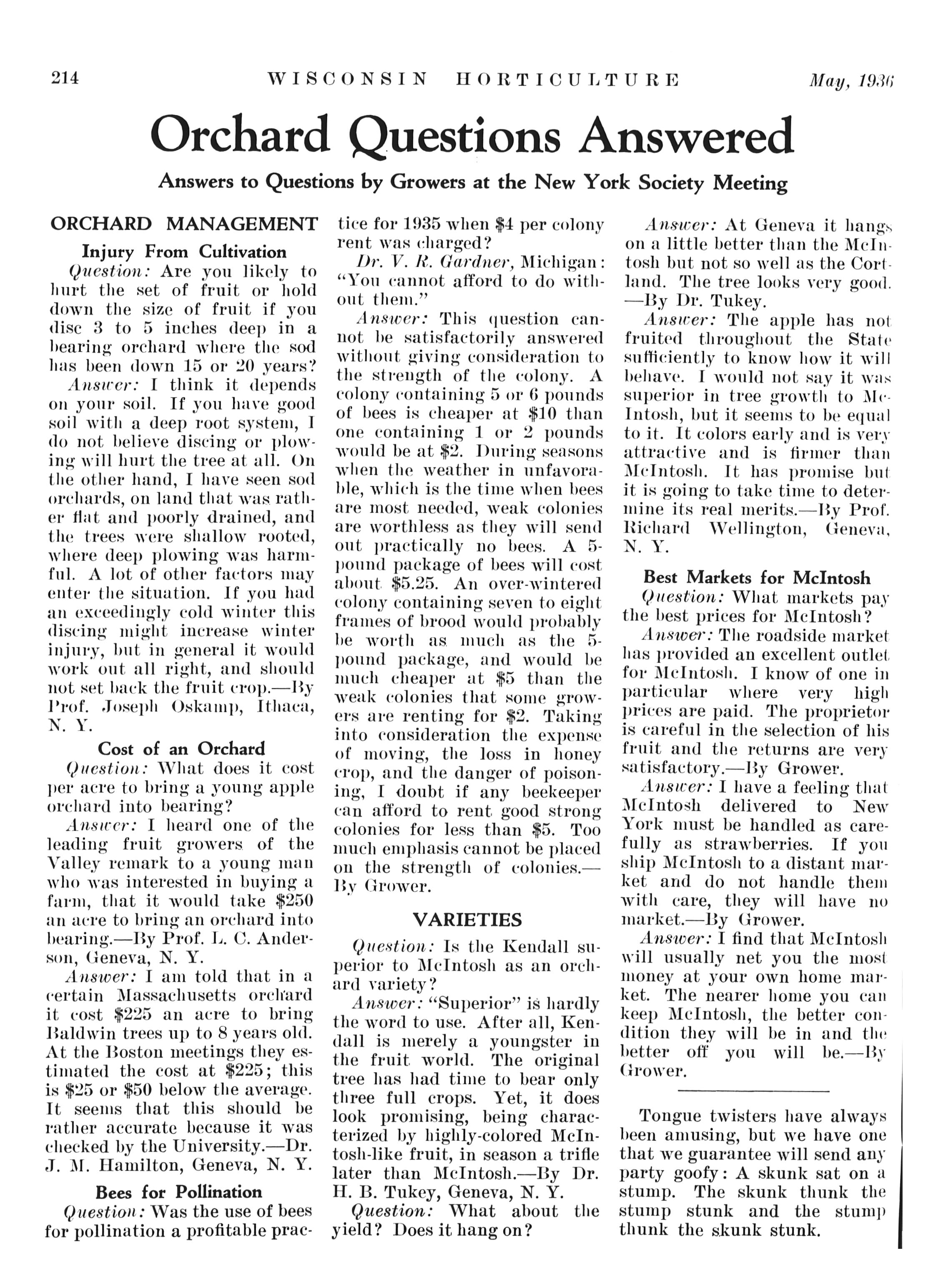 214 WISCONSIN HORTICULTURE May, 1936

Orchard Questions Answered

Answers to Questions by Growers at the New York Society Meeting

ORCHARD MANAGEMENT

Injury From Cultivation

Question: Are you likely to hurt the set of fruit or hold down the size of fruit if you disc 3 to 5 inches deep in a bearing orchard where the sod has been down 15 or 20 years?

Answer: I think it depends on your soil. If you have good soil with a deep root system, I do not believe discing or plowing will hurt the tree at all. On the other hand, I have seen sod orchards, on land that was rather flat and poorly drained, and the trees were shallow rooted, where deep plowing was harmful. A lot of other factors may enter the situation. If you had an exceedingly cold winter this discing might increase winter injury, but in general it would work out all right, and should not set back the fruit crop.—By Prof. Joseph Oskamp, Ithaca, N. Y.

Cost of an Orchard

Question: What does it cost per acre to bring a young apple orchard into bearing?

Answer: I heard one of the leading fruit growers of the Valley remark to a young man who was interested in buying a farm, that it would take $250 an acre to bring an orchard into bearing.—By Prof. L. C. Anderson, Geneva, N. Y.

Answer: I am told that in a certain Massachusetts orchard it cost $225 an acre to bring Baldwin trees up to 8 years old. At the Boston meetings they estimated the cost at $225; this is $25 or $50 below the average. It seems that this should be rather accurate because it was checked by the University.—Dr. J. M. Hamilton, Geneva, N. Y.

Bees for Pollination

Question: Was the use of bees for pollination a profitable practice for 1935 when $4 per colony rent was charged?

Dr. V. R. Gardner, Michigan: "You cannot afford to do without them."

Answer: This question cannot be satisfactorily answered without giving consideration to the strength of the colony. A colony containing 5 or 6 pounds of bees is cheaper at $10 than one containing 1 or 2 pounds would be at $2. During seasons when the weather in unfavorable, which is the time when bees are most needed, weak colonies are worthless as they will send out practically no bees. A 5-pound package of bees will cost about $5.25. An over-wintered colony containing seven to eight frames of brood would probably be worth as much as the 5-pound package, and would be much cheaper at $5 than the weak colonies that some growers are renting for $2. Taking into consideration the expense of moving, the loss in honey crop, and the danger of poisoning, I doubt if any beekeeper can afford to rent good strong colonies for less than $5. Too much emphasis cannot be placed on the strength of colonies.—By Grower.

VARIETIES

Question: Is the Kendall superior to McIntosh as an orchard variety?

Answer: "Superior" is hardly the word to use. After all, Kendall is merely a youngster in the fruit world. The original tree has had time to bear only three full crops. Yet, it does look promising, being characterized by highly-colored McIntosh-like fruit, in season a trifle later than McIntosh.—By Dr. H. B. Tukey, Geneva, N. Y.

Question: What about the yield? Does it hang on?

Answer: At Geneva it hangs on a little better than the McIntosh but not so well as the Cortland. The tree looks very good.—By Dr. Tukey.

Answer: The apple has not fruited throughout the State sufficiently to know how it will behave. I would not say it was superior in tree growth to McIntosh, but it seems to be equal to it. It colors early and is very attractive and is firmer than McIntosh. It has promise but it is going to take time to determine its real merits.—By Prof. Richard Wellington, Geneva, N. Y.

Best Markets for McIntosh

Question: What markets pay the best prices for McIntosh?

Answer: The roadside market has provided an excellent outlet for McIntosh. I know of one in particular where very high prices are paid. The proprietor is careful in the selection of his fruit and the returns are very satisfactory.—By Grower.

Answer: I have a feeling that McIntosh delivered to New York must be handled as carefully as strawberries. If you ship McIntosh to a distant market and do not handle them with care, they will have no market.—By Grower.

Answer: I find that McIntosh will usually net you the most money at your own home market. The nearer home you can keep McIntosh, the better condition they will be in and the better off you will be.—By Grower.

Tongue twisters have always been amusing, but we have one that we guarantee will send any party goofy: A skunk sat on a stump. The skunk thunk the stump stunk and the stump thunk the skunk stunk.